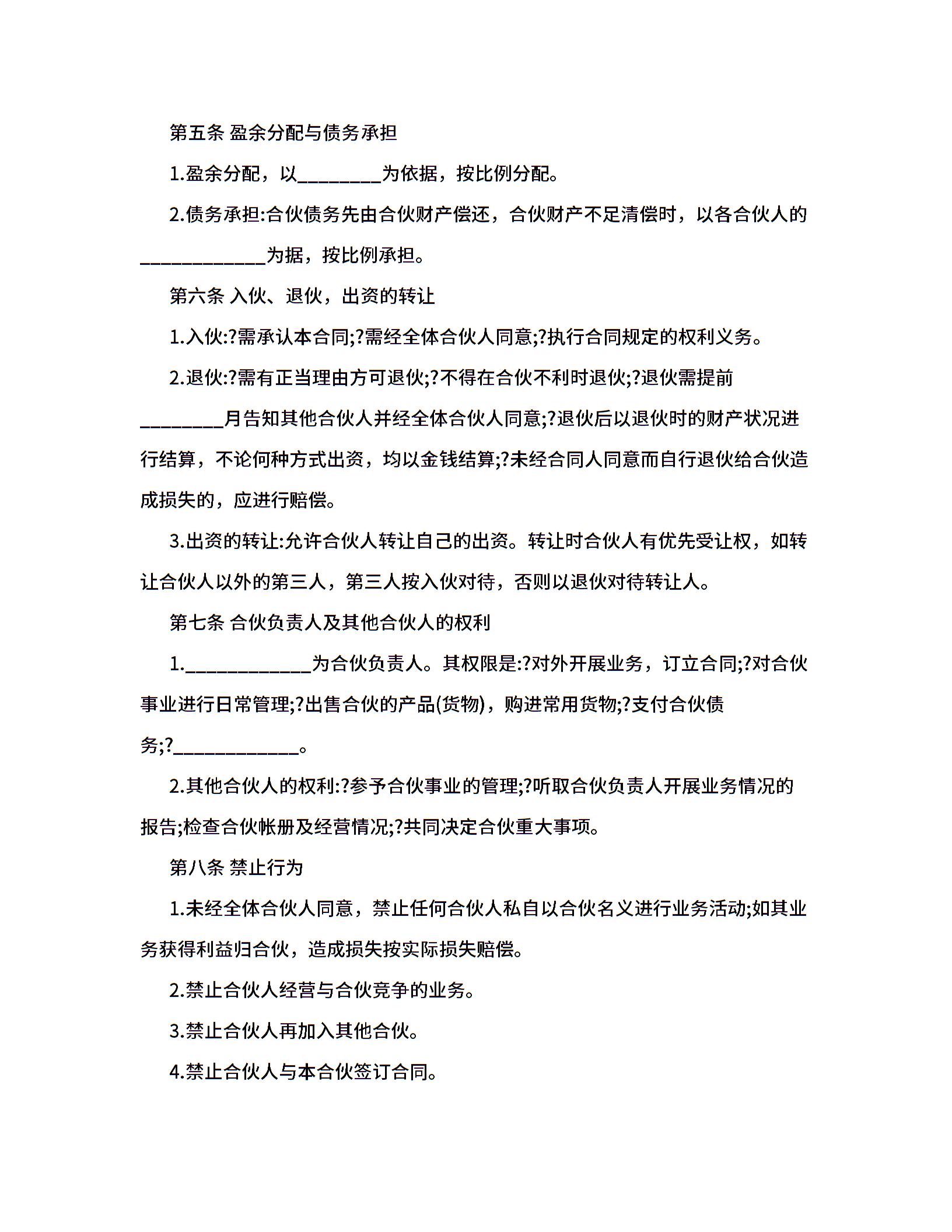 第五条 盈余分配与债务承担

1.盈余分配，以________为依据，按比例分配。

2.债务承担:合伙债务先由合伙财产偿还，合伙财产不足清偿时，以各合伙人的____________为据，按比例承担。

第六条 入伙、退伙，出资的转让

1.入伙:?需承认本合同;?需经全体合伙人同意;?执行合同规定的权利义务。

2.退伙:?需有正当理由方可退伙;?不得在合伙不利时退伙;?退伙需提前________月告知其他合伙人并经全体合伙人同意;?退伙后以退伙时的财产状况进行结算，不论何种方式出资，均以金钱结算;?未经合同人同意而自行退伙给合伙造成损失的，应进行赔偿。

3.出资的转让:允许合伙人转让自己的出资。转让时合伙人有优先受让权，如转让合伙人以外的第三人，第三人按入伙对待，否则以退伙对待转让人。

第七条 合伙负责人及其他合伙人的权利

1.____________为合伙负责人。其权限是:?对外开展业务，订立合同;?对合伙事业进行日常管理;?出售合伙的产品(货物)，购进常用货物;?支付合伙债务;?____________。

2.其他合伙人的权利:?参予合伙事业的管理;?听取合伙负责人开展业务情况的报告;检查合伙帐册及经营情况;?共同决定合伙重大事项。

第八条 禁止行为

1.未经全体合伙人同意，禁止任何合伙人私自以合伙名义进行业务活动;如其业务获得利益归合伙，造成损失按实际损失赔偿。

2.禁止合伙人经营与合伙竞争的业务。

3.禁止合伙人再加入其他合伙。

4.禁止合伙人与本合伙签订合同。